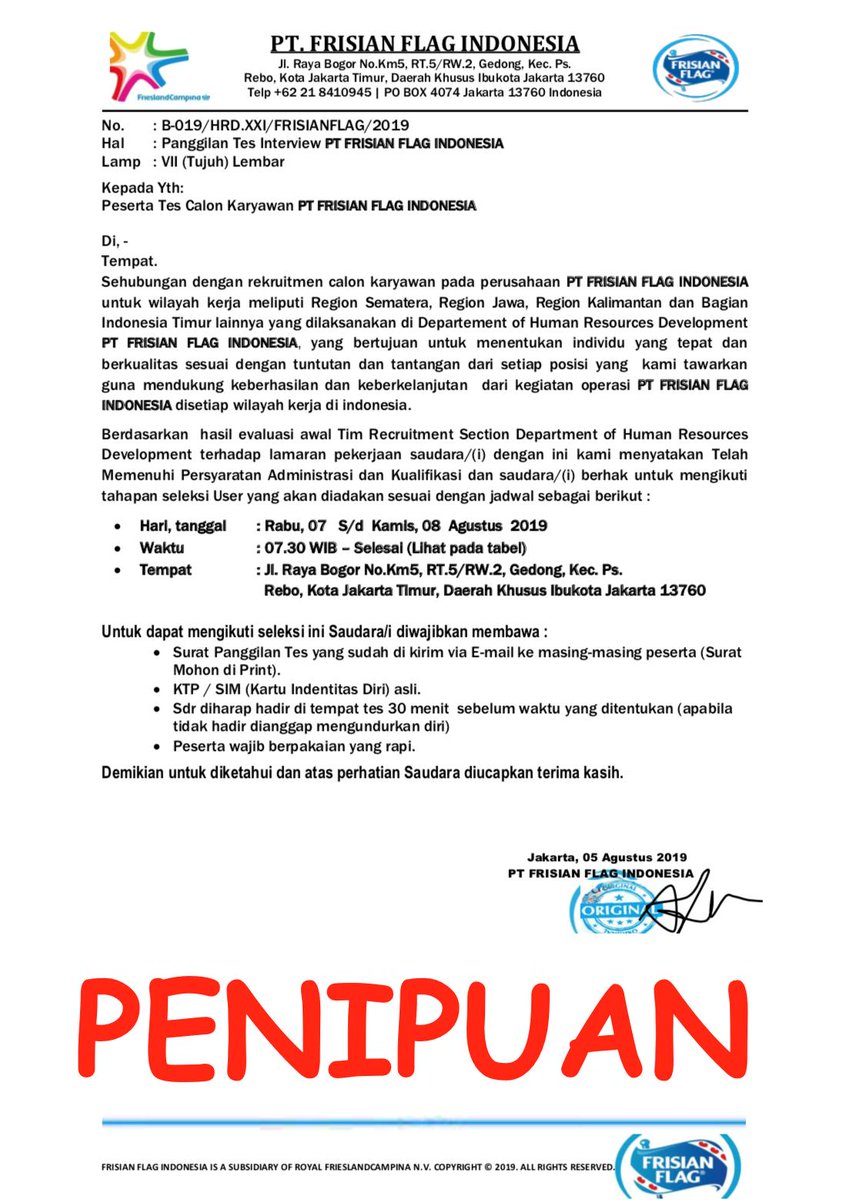 FrieslandCampina

PT. FRISIAN FLAG INDONESIA
Jl. Raya Bogor No.Km5, RT.5/RW.2, Gedong, Kec. Ps. Rebo, Kota Jakarta Timur, Daerah Khusus Ibukota Jakarta 13760
Telp +62 21 8410945 | PO BOX 4074 Jakarta 13760 Indonesia

FRISIAN FLAG

No. : B-019/HRD.XXI/FRISIANFLAG/2019
Hal : Panggilan Tes Interview PT FRISIAN FLAG INDONESIA
Lamp : VII (Tujuh) Lembar

Kepada Yth:
Peserta Tes Calon Karyawan PT FRISIAN FLAG INDONESIA

Di, -
Tempat.
Sehubungan dengan rekruitmen calon karyawan pada perusahaan PT FRISIAN FLAG INDONESIA untuk wilayah kerja meliputi Region Sematera, Region Jawa, Region Kalimantan dan Bagian Indonesia Timur lainnya yang dilaksanakan di Departement of Human Resources Development PT FRISIAN FLAG INDONESIA, yang bertujuan untuk menentukan individu yang tepat dan berkualitas sesuai dengan tuntutan dan tantangan dari setiap posisi yang kami tawarkan guna mendukung keberhasilan dan keberkelanjutan dari kegiatan operasi PT FRISIAN FLAG INDONESIA disetiap wilayah kerja di indonesia.

Berdasarkan hasil evaluasi awal Tim Recruitment Section Department of Human Resources Development terhadap lamaran pekerjaan saudara/(i) dengan ini kami menyatakan Telah Memenuhi Persyaratan Administrasi dan Kualifikasi dan saudara/(i) berhak untuk mengikuti tahapan seleksi User yang akan diadakan sesuai dengan jadwal sebagai berikut :

• Hari, tanggal : Rabu, 07 S/d Kamis, 08 Agustus 2019
• Waktu : 07.30 WIB – Selesai (Lihat pada tabel)
• Tempat : Jl. Raya Bogor No.Km5, RT.5/RW.2, Gedong, Kec. Ps. Rebo, Kota Jakarta Timur, Daerah Khusus Ibukota Jakarta 13760

Untuk dapat mengikuti seleksi ini Saudara/i diwajibkan membawa :
• Surat Panggilan Tes yang sudah di kirim via E-mail ke masing-masing peserta (Surat Mohon di Print).
• KTP / SIM (Kartu Indentitas Diri) asli.
• Sdr diharap hadir di tempat tes 30 menit sebelum waktu yang ditentukan (apabila tidak hadir dianggap mengundurkan diri)
• Peserta wajib berpakaian yang rapi.

Demikian untuk diketahui dan atas perhatian Saudara diucapkan terima kasih.

Jakarta, 05 Agustus 2019
PT FRISIAN FLAG INDONESIA
ORIGINAL

PENIPUAN

FRISIAN FLAG INDONESIA IS A SUBSIDIARY OF ROYAL FRIESLANDCAMPINA N.V. COPYRIGHT © 2019. ALL RIGHTS RESERVED.
FRISIAN FLAG